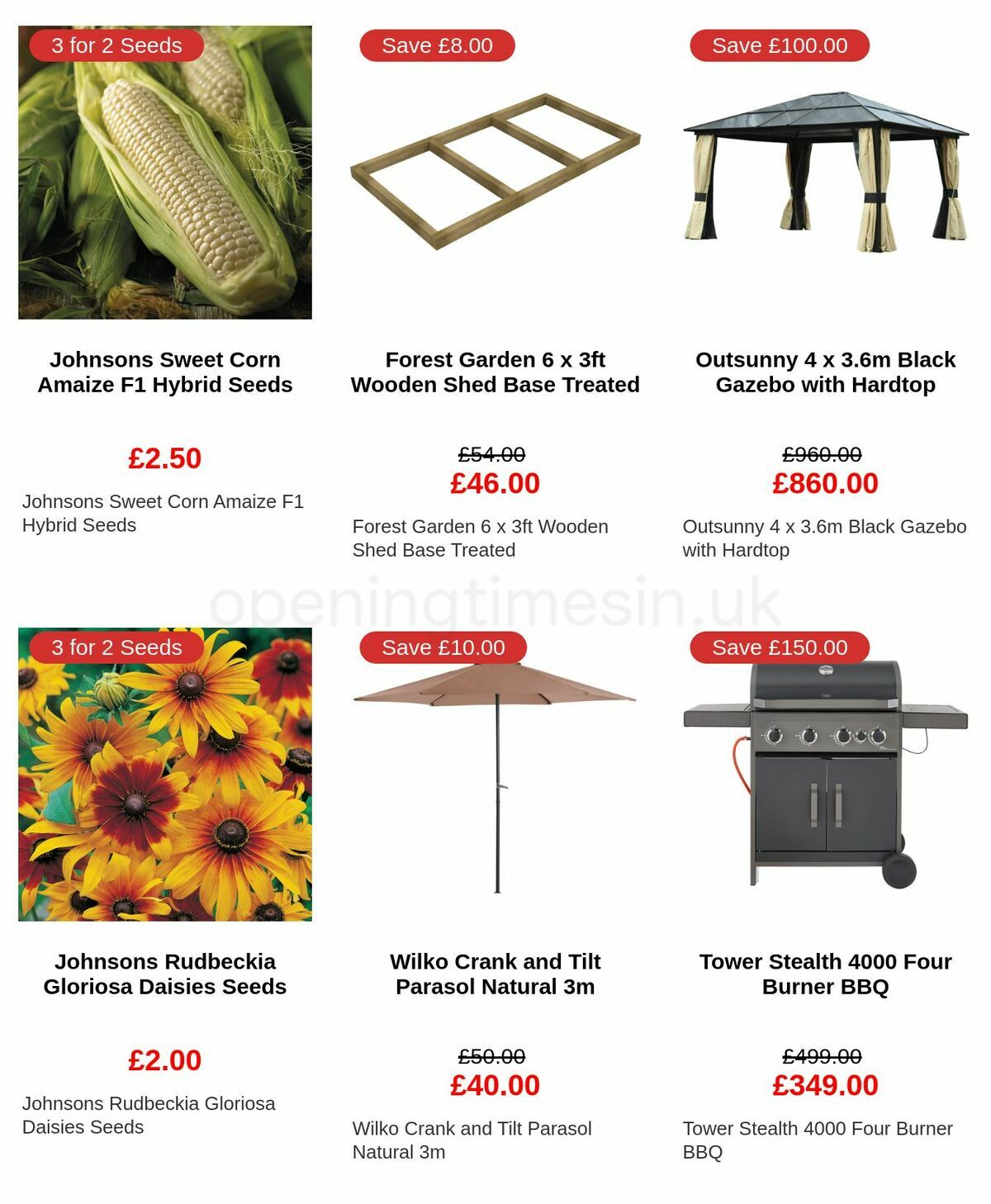 3 for 2 Seeds

Johnsons Sweet Corn Amaize F1 Hybrid Seeds

£2.50

Johnsons Sweet Corn Amaize F1 Hybrid Seeds

Save £8.00

Forest Garden 6 x 3ft Wooden Shed Base Treated

£54.00
£46.00

Forest Garden 6 x 3ft Wooden Shed Base Treated

Save £100.00

Outsunny 4 x 3.6m Black Gazebo with Hardtop

£960.00
£860.00

Outsunny 4 x 3.6m Black Gazebo with Hardtop

openingtimesin.uk

3 for 2 Seeds

Johnsons Rudbeckia Gloriosa Daisies Seeds

£2.00

Johnsons Rudbeckia Gloriosa Daisies Seeds

Save £10.00

Wilko Crank and Tilt Parasol Natural 3m

£50.00
£40.00

Wilko Crank and Tilt Parasol Natural 3m

Save £150.00

Tower Stealth 4000 Four Burner BBQ

£499.00
£349.00

Tower Stealth 4000 Four Burner BBQ